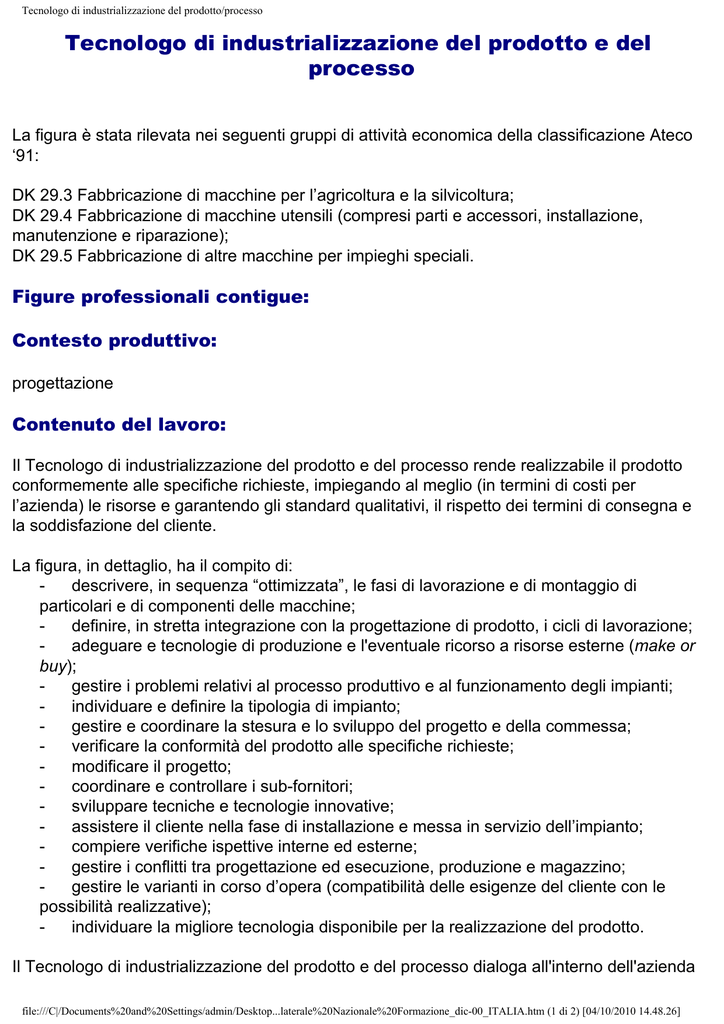 Tecnologo di industrializzazione del prodotto/processo

Tecnologo di industrializzazione del prodotto e del processo

La figura è stata rilevata nei seguenti gruppi di attività economica della classificazione Ateco ‘91:

DK 29.3 Fabbricazione di macchine per l’agricoltura e la silvicoltura;
DK 29.4 Fabbricazione di macchine utensili (compresi parti e accessori, installazione, manutenzione e riparazione);
DK 29.5 Fabbricazione di altre macchine per impieghi speciali.

Figure professionali contigue:

Contesto produttivo:

progettazione

Contenuto del lavoro:

Il Tecnologo di industrializzazione del prodotto e del processo rende realizzabile il prodotto conformemente alle specifiche richieste, impiegando al meglio (in termini di costi per l’azienda) le risorse e garantendo gli standard qualitativi, il rispetto dei termini di consegna e la soddisfazione del cliente.

La figura, in dettaglio, ha il compito di:
- descrivere, in sequenza “ottimizzata”, le fasi di lavorazione e di montaggio di particolari e di componenti delle macchine;
- definire, in stretta integrazione con la progettazione di prodotto, i cicli di lavorazione;
- adeguare e tecnologie di produzione e l'eventuale ricorso a risorse esterne (make or buy);
- gestire i problemi relativi al processo produttivo e al funzionamento degli impianti;
- individuare e definire la tipologia di impianto;
- gestire e coordinare la stesura e lo sviluppo del progetto e della commessa;
- verificare la conformità del prodotto alle specifiche richieste;
- modificare il progetto;
- coordinare e controllare i sub-fornitori;
- sviluppare tecniche e tecnologie innovative;
- assistere il cliente nella fase di installazione e messa in servizio dell’impianto;
- compiere verifiche ispettive interne ed esterne;
- gestire i conflitti tra progettazione ed esecuzione, produzione e magazzino;
- gestire le varianti in corso d’opera (compatibilità delle esigenze del cliente con le possibilità realizzative);
- individuare la migliore tecnologia disponibile per la realizzazione del prodotto.

Il Tecnologo di industrializzazione del prodotto e del processo dialoga all'interno dell'azienda

file:///C|/Documents%20and%20Settings/admin/Desktop...laterale%20Nazionale%20Formazione_dic-00_ITALIA.htm (1 di 2) [04/10/2010 14.48.26]